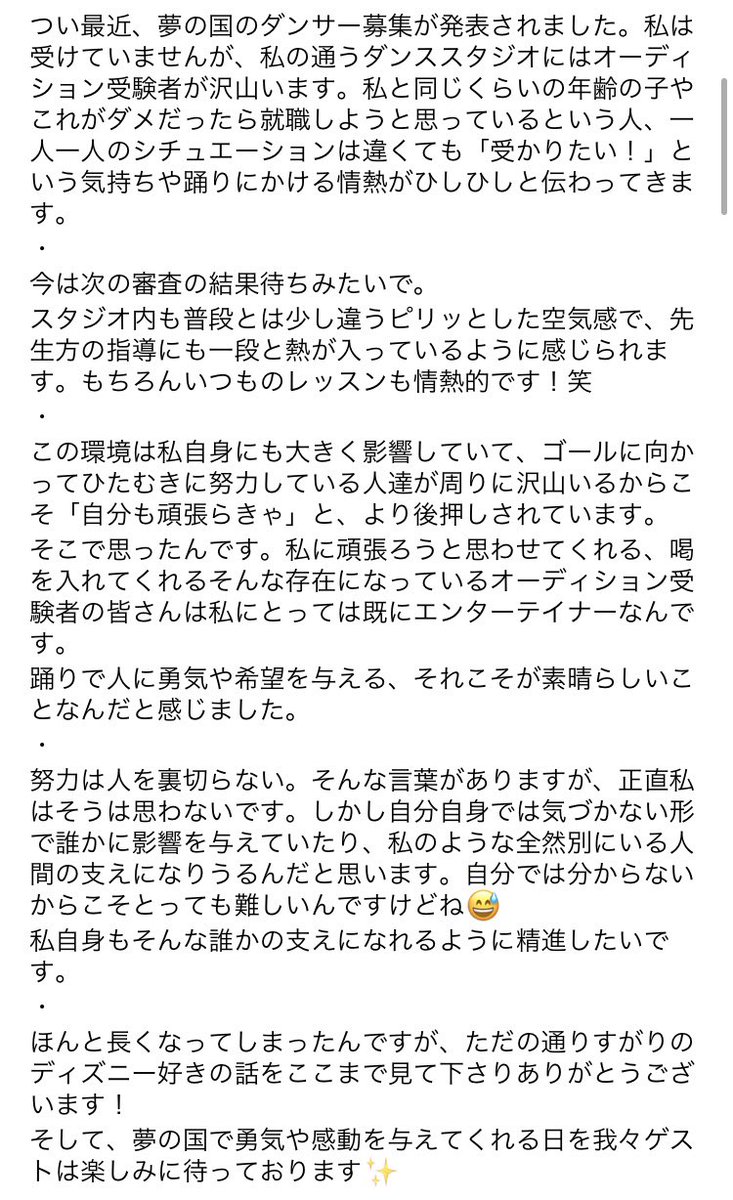 つい最近、夢の国のダンサー募集が発表されました。私は受けていませんが、私の通うダンススタジオにはオーディション受験者が沢山います。私と同じくらいの年齢の子やこれがダメだったら就職しようと思っているという人、一人一人のシチュエーションは違くても「受かりたい！」という気持ちや踊りにかける情熱がひしひしと伝わってきます。
・
今は次の審査の結果待ちみたいで。
スタジオ内も普段とは少し違うピリッとした空気感で、先生方の指導にも一段と熱が入っているように感じられます。もちろんいつものレッスンも情熱的です！笑
・
この環境は私自身にも大きく影響していて、ゴールに向かってひたむきに努力している人達が周りに沢山いるからこそ「自分も頑張らきゃ」と、より後押しされています。
そこで思ったんです。私に頑張ろうと思わせてくれる、喝を入れてくれるそんな存在になっているオーディション受験者の皆さんは私にとっては既にエンターテイナーなんです。
踊りで人に勇気や希望を与える、それこそが素晴らしいことなんだと感じました。
・
努力は人を裏切らない。そんな言葉がありますが、正直私はそうは思わないです。しかし自分自身では気づかない形で誰かに影響を与えていたり、私のような全然別にいる人間の支えになりうるんだと思います。自分では分からないからこそとっても難しいんですけどね😅
私自身もそんな誰かの支えになれるように精進したいです。
・
ほんと長くなってしまったんですが、ただの通りすがりのディズニー好きの話をここまで見て下さりありがとうございます！
そして、夢の国で勇気や感動を与えてくれる日を我々ゲストは楽しみに待っております✨